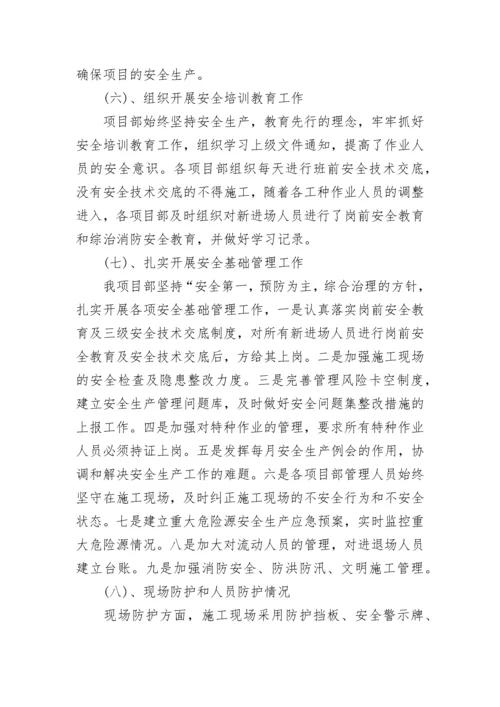 确保项目的安全生产。

(六)、组织开展安全培训教育工作

项目部始终坚持安全生产，教育先行的理念，牢牢抓好安全培训教育工作，组织学习上级文件通知，提高了作业人员的安全意识。各项目部组织每天进行班前安全技术交底，没有安全技术交底的不得施工，随着各工种作业人员的调整进入，各项目部及时组织对新进场人员进行了岗前安全教育和综治消防安全教育，并做好学习记录。

(七)、扎实开展安全基础管理工作

我项目部坚持“安全第一，预防为主，综合治理的方针，扎实开展各项安全基础管理工作，一是认真落实岗前安全教育及三级安全技术交底制度，对所有新进场人员进行岗前安全教育及安全技术交底后，方给其上岗。二是加强施工现场的安全检查及隐患整改力度。三是完善管理风险卡空制度，建立安全生产管理问题库，及时做好安全问题集整改措施的上报工作。四是加强对特种作业的管理，要求所有特种作业人员必须持证上岗。五是发挥每月安全生产例会的作用，协调和解决安全生产工作的难题。六是各项目部管理人员始终坚守在施工现场，及时纠正施工现场的不安全行为和不安全状态。七是建立重大危险源安全生产应急预案，实时监控重大危险源情况。八是加大对流动人员的管理，对进退场人员建立台账。九是加强消防安全、防洪防汛、文明施工管理。

(八)、现场防护和人员防护情况

现场防护方面，施工现场采用防护挡板、安全警示牌、